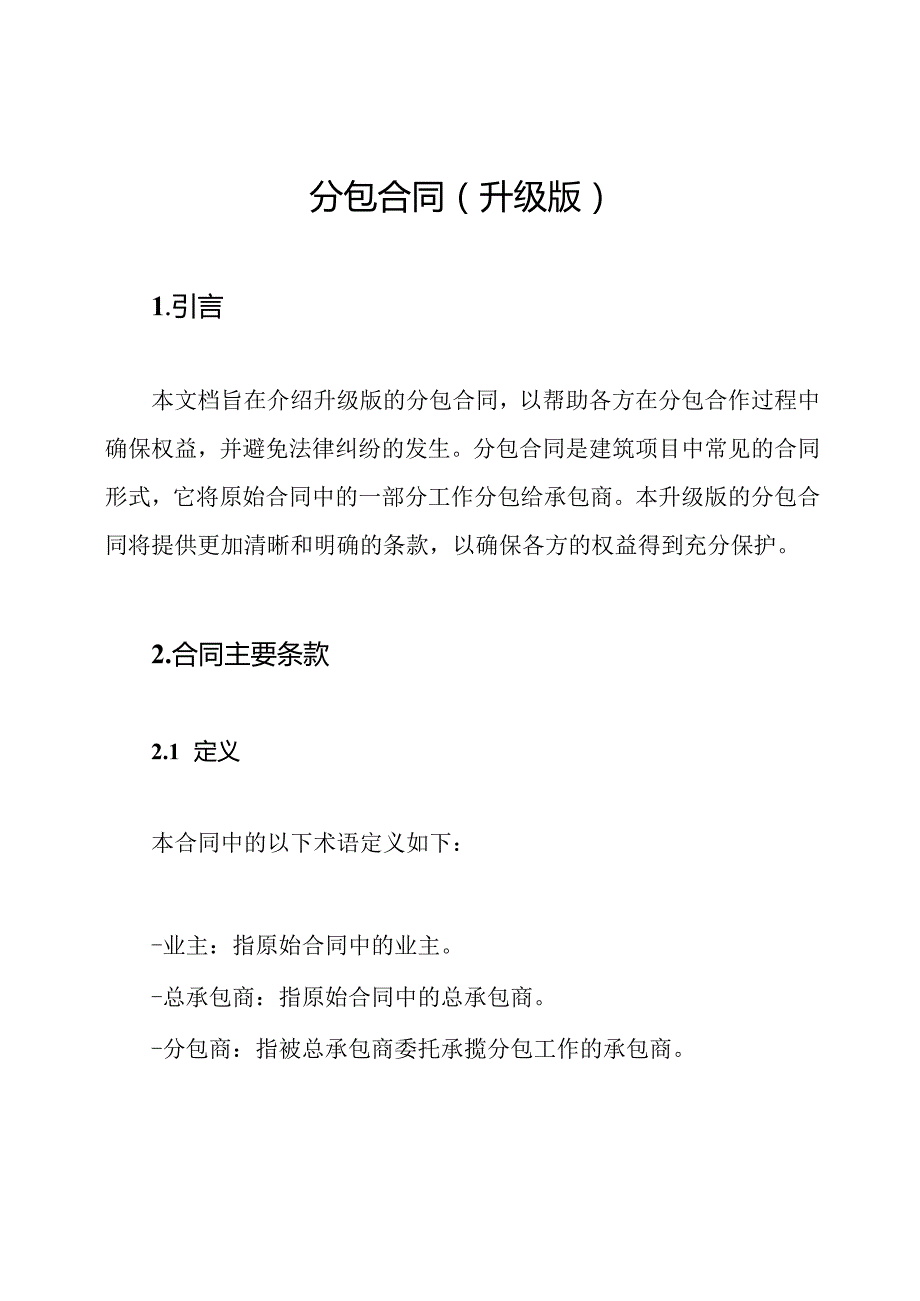 分包合同（升级版）

1.引言

本文档旨在介绍升级版的分包合同，以帮助各方在分包合作过程中确保权益，并避免法律纠纷的发生。分包合同是建筑项目中常见的合同形式，它将原始合同中的一部分工作分包给承包商。本升级版的分包合同将提供更加清晰和明确的条款，以确保各方的权益得到充分保护。

2.合同主要条款

2.1 定义

本合同中的以下术语定义如下：

-业主：指原始合同中的业主。

-总承包商：指原始合同中的总承包商。

-分包商：指被总承包商委托承揽分包工作的承包商。